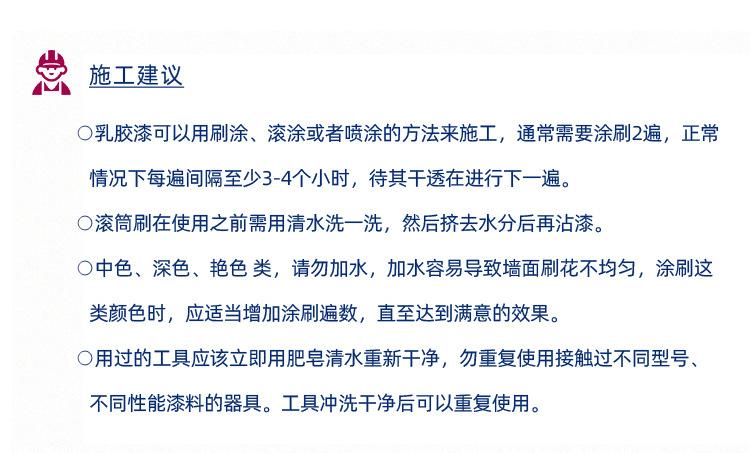 施工建议

○乳胶漆可以用刷涂、滚涂或者喷涂的方法来施工，通常需要涂刷2遍，正常情况下每遍间隔至少3-4个小时，待其干透在进行下一遍。

○滚筒刷在使用之前需用清水洗一洗，然后挤去水分后再沾漆。

○中色、深色、艳色 类，请勿加水，加水容易导致墙面刷花不均匀，涂刷这类颜色时，应适当增加涂刷遍数，直至达到满意的效果。

○用过的工具应该立即用肥皂清水重新干净，勿重复使用接触过不同型号、不同性能漆料的器具。工具冲洗干净后可以重复使用。